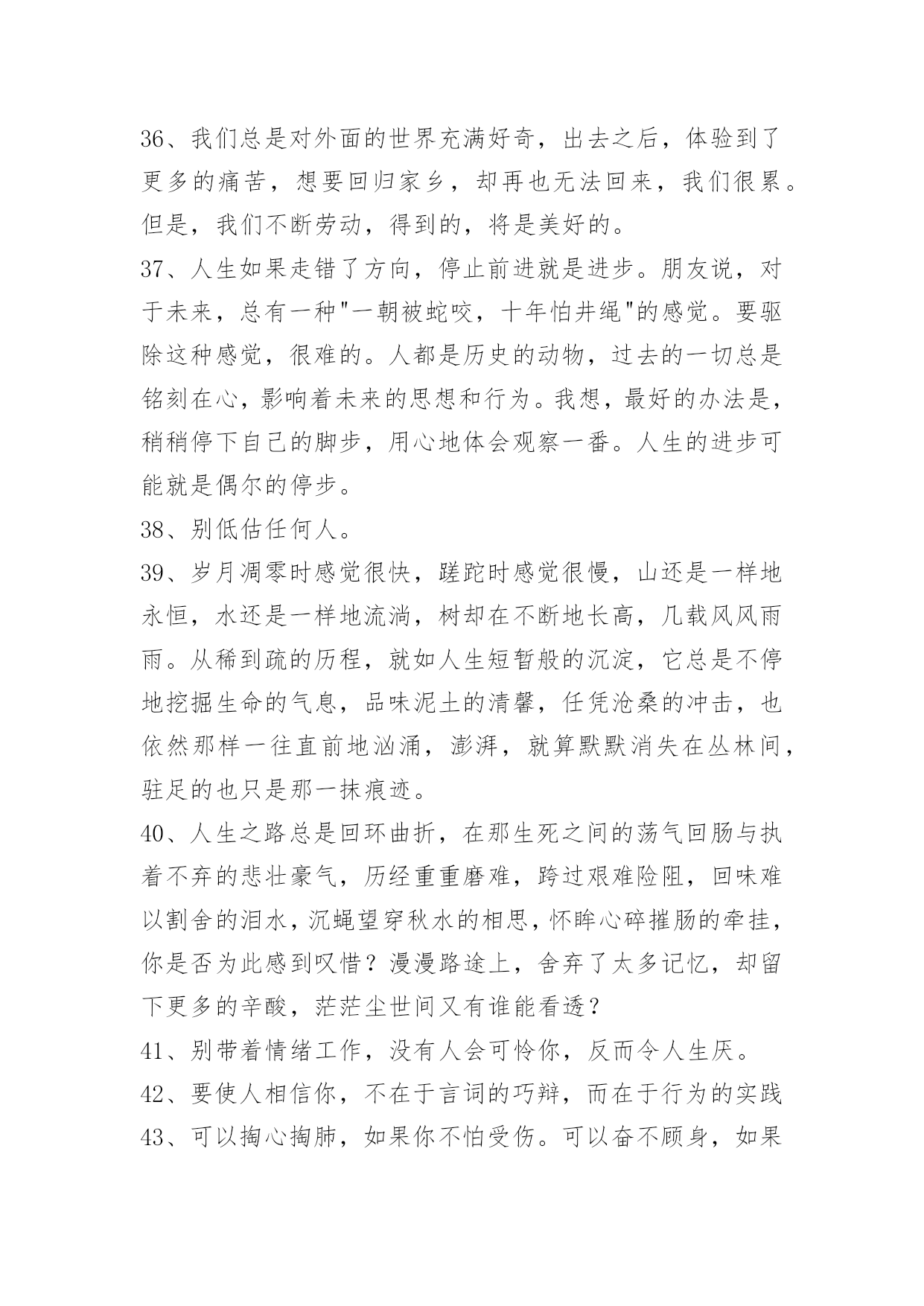 36、我们总是对外面的世界充满好奇，出去之后，体验到了更多的痛苦，想要回归家乡，却再也无法回来，我们很累。但是，我们不断劳动，得到的，将是美好的。

37、人生如果走错了方向，停止前进就是进步。朋友说，对于未来，总有一种"一朝被蛇咬，十年怕井绳"的感觉。要驱除这种感觉，很难的。人都是历史的动物，过去的一切总是铭刻在心，影响着未来的思想和行为。我想，最好的办法是，稍稍停下自己的脚步，用心地体会观察一番。人生的进步可能就是偶尔的停步。

38、别低估任何人。

39、岁月凋零时感觉很快，蹉跎时感觉很慢，山还是一样地永恒，水还是一样地流淌，树却在不断地长高，几载风风雨雨。从稀到疏的历程，就如人生短暂般的沉淀，它总是不停地挖掘生命的气息，品味泥土的清馨，任凭沧桑的冲击，也依然那样一往直前地汹涌，澎湃，就算默默消失在丛林间，驻足的也只是那一抹痕迹。

40、人生之路总是回环曲折，在那生死之间的荡气回肠与执着不弃的悲壮豪气，历经重重磨难，跨过艰难险阻，回味难以割舍的泪水，沉蝇望穿秋水的相思，怀眸心碎摧肠的牵挂，你是否为此感到叹惜？漫漫路途上，舍弃了太多记忆，却留下更多的辛酸，茫茫尘世间又有谁能看透？

41、别带着情绪工作，没有人会可怜你，反而令人生厌。

42、要使人相信你，不在于言词的巧辩，而在于行为的实践

43、可以掏心掏肺，如果你不怕受伤。可以奋不顾身，如果